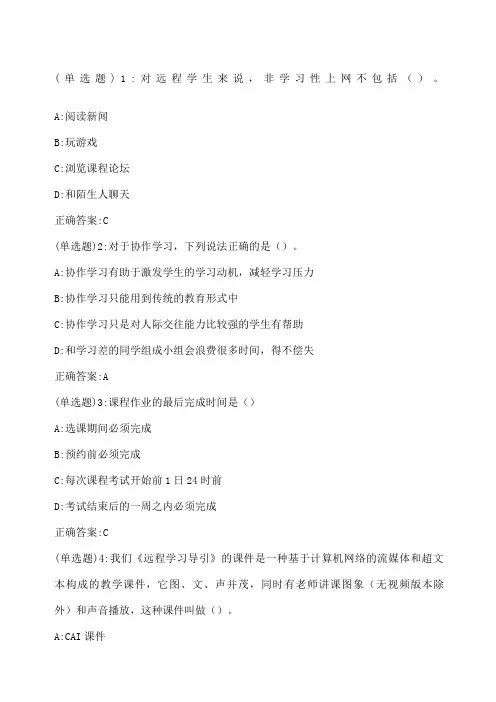 （单选题）1：对远程学生来说，非学习性上网不包括（）。

A:阅读新闻

B:玩游戏

C:浏览课程论坛

D:和陌生人聊天

正确答案:C

(单选题)2:对于协作学习，下列说法正确的是（）。

A:协作学习有助于激发学生的学习动机，减轻学习压力

B:协作学习只能用到传统的教育形式中

C:协作学习只是对人际交往能力比较强的学生有帮助

D:和学习差的同学组成小组会浪费很多时间，得不偿失

正确答案:A

(单选题)3:课程作业的最后完成时间是（）

A:选课期间必须完成

B:预约前必须完成

C:每次课程考试开始前1日24时前

D:考试结束后的一周之内必须完成

正确答案:C

(单选题)4:我们《远程学习导引》的课件是一种基于计算机网络的流媒体和超文本构成的教学课件，它图、文、声并茂，同时有老师讲课图象（无视频版本除外）和声音播放，这种课件叫做（）。

A:CAI课件